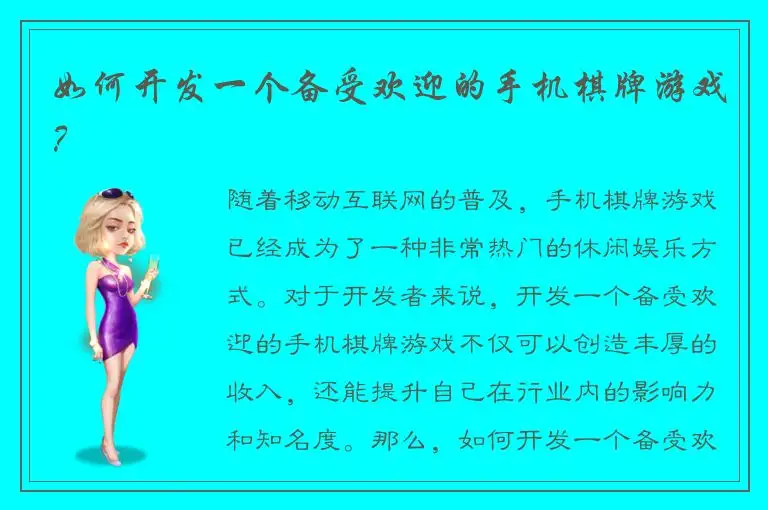 如何开发一个备受欢迎的手机棋牌游戏？

随着移动互联网的普及，手机棋牌游戏已经成为了一种非常热门的休闲娱乐方式。对于开发者来说，开发一个备受欢迎的手机棋牌游戏不仅可以创造丰厚的收入，还能提升自己在行业内的影响力和知名度。那么，如何开发一个备受欢